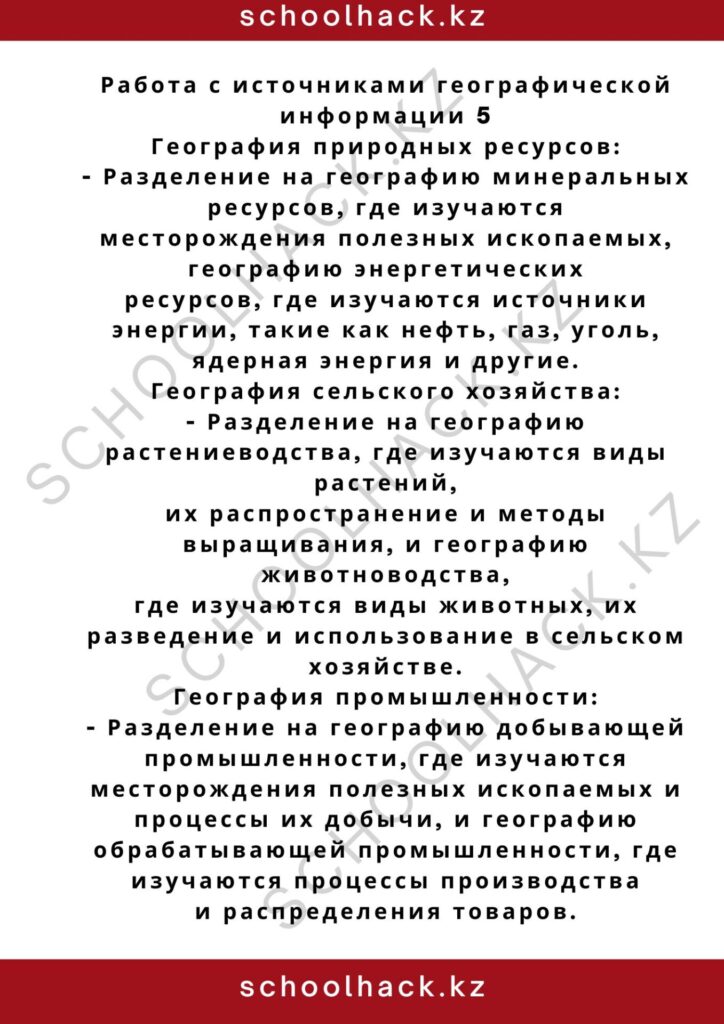 schoolhack.kz

Работа с источниками географической информации 5

География природных ресурсов:

- Разделение на географию минеральных ресурсов, где изучаются месторождения полезных ископаемых, географию энергетических ресурсов, где изучаются источники энергии, такие как нефть, газ, уголь, ядерная энергия и другие.

География сельского хозяйства:

- Разделение на географию растениеводства, где изучаются виды растений, их распространение и методы выращивания, и географию животноводства, где изучаются виды животных, их разведение и использование в сельском хозяйстве.

География промышленности:

- Разделение на географию добывающей промышленности, где изучаются месторождения полезных ископаемых и процессы их добычи, и географию обрабатывающей промышленности, где изучаются процессы производства и распределения товаров.

schoolhack.kz

SCHOOLHACK.KZ